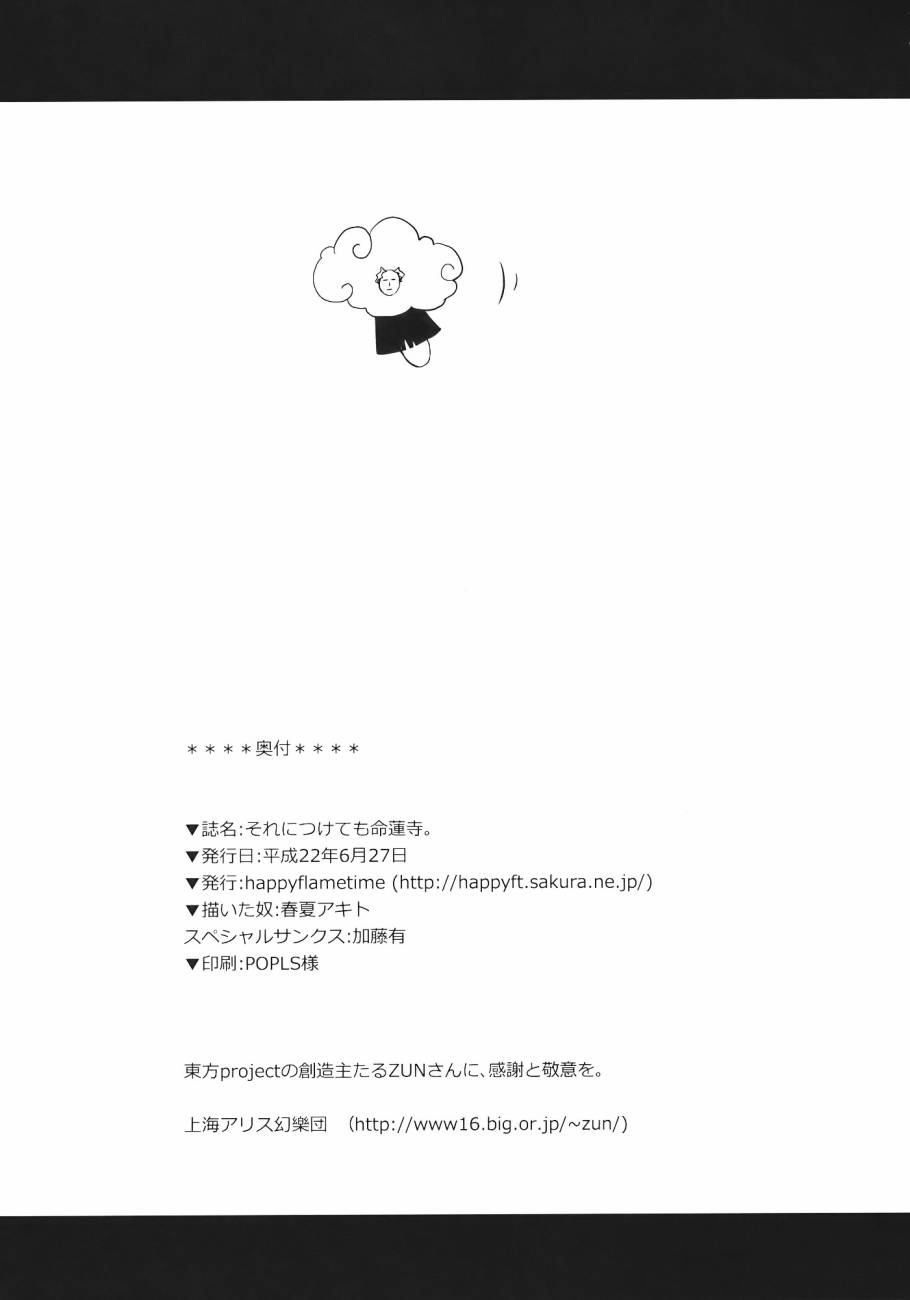 ＊＊＊＊奥付＊＊＊＊

▼誌名:それにつけても命蓮寺。
▼発行日:平成22年6月27日
▼発行:happyflametime (http://happyft.sakura.ne.jp/)
▼描いた奴:春夏アキト
スペシャルサンクス:加藤有
▼印刷:POPLS様

東方projectの創造主たるZUNさんに、感謝と敬意を。

上海アリス幻樂団 (http://www16.big.or.jp/~zun/)